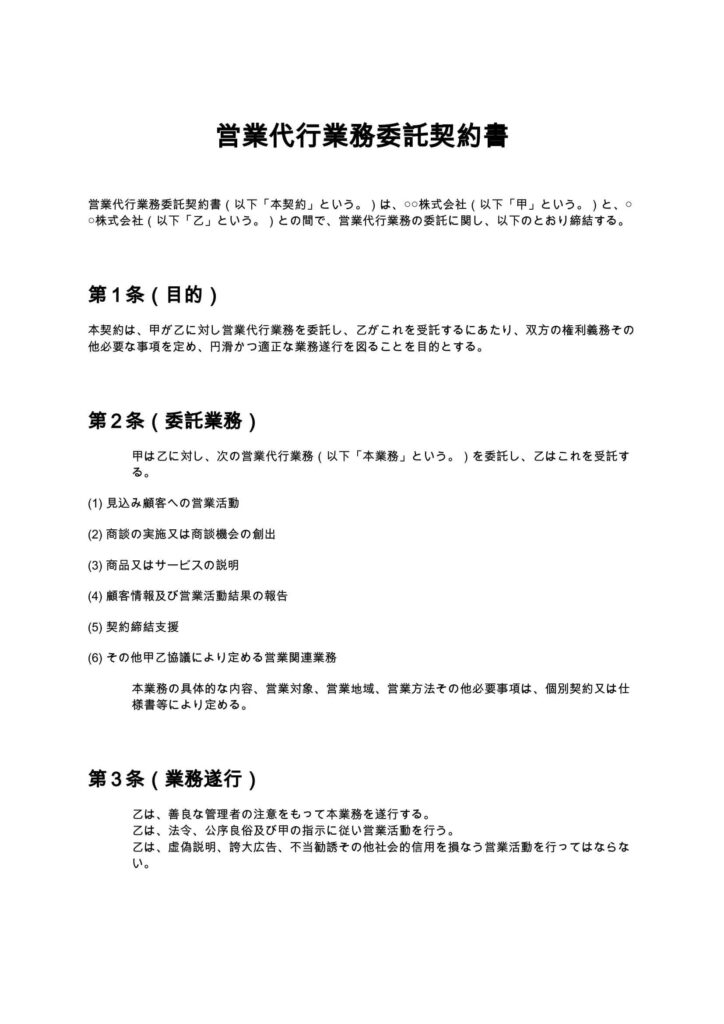 営業代行業務委託契約書

営業代行業務委託契約書（以下「本契約」という。）は、○○株式会社（以下「甲」という。）と、○○株式会社（以下「乙」という。）との間で、営業代行業務の委託に関し、以下のとおり締結する。

第1条（目的）

本契約は、甲が乙に対し営業代行業務を委託し、乙がこれを受託するにあたり、双方の権利義務その他必要な事項を定め、円滑かつ適正な業務遂行を図ることを目的とする。

第2条（委託業務）

甲は乙に対し、次の営業代行業務（以下「本業務」という。）を委託し、乙はこれを受託する。

(1) 見込み顧客への営業活動

(2) 商談の実施又は商談機会の創出

(3) 商品又はサービスの説明

(4) 顧客情報及び営業活動結果の報告

(5) 契約締結支援

(6) その他甲乙協議により定める営業関連業務

本業務の具体的な内容、営業対象、営業地域、営業方法その他必要事項は、個別契約又は仕様書等により定める。

第3条（業務遂行）

乙は、善良な管理者の注意をもって本業務を遂行する。
乙は、法令、公序良俗及び甲の指示に従い営業活動を行う。
乙は、虚偽説明、誇大広告、不当勧誘その他社会的信用を損なう営業活動を行ってはならない。